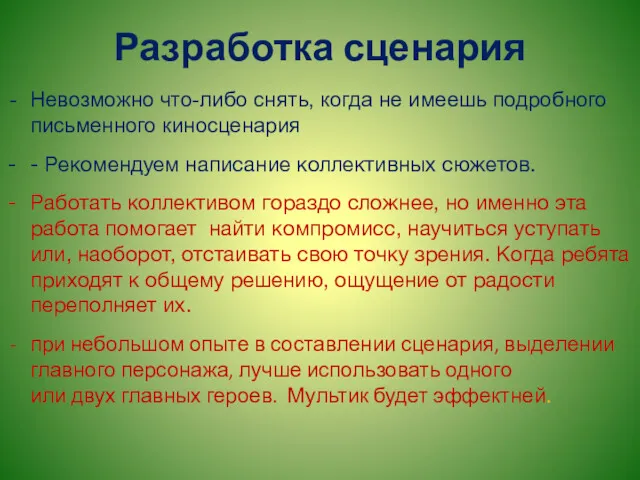 Разработка сценария

- Невозможно что-либо снять, когда не имеешь подробного письменного киносценария

- - Рекомендуем написание коллективных сюжетов.

- Работать коллективом гораздо сложнее, но именно эта работа помогает найти компромисс, научиться уступать или, наоборот, отстаивать свою точку зрения. Когда ребята приходят к общему решению, ощущение от радости переполняет их.

- при небольшом опыте в составлении сценария, выделении главного персонажа, лучше использовать одного или двух главных героев. Мультик будет эффектней.